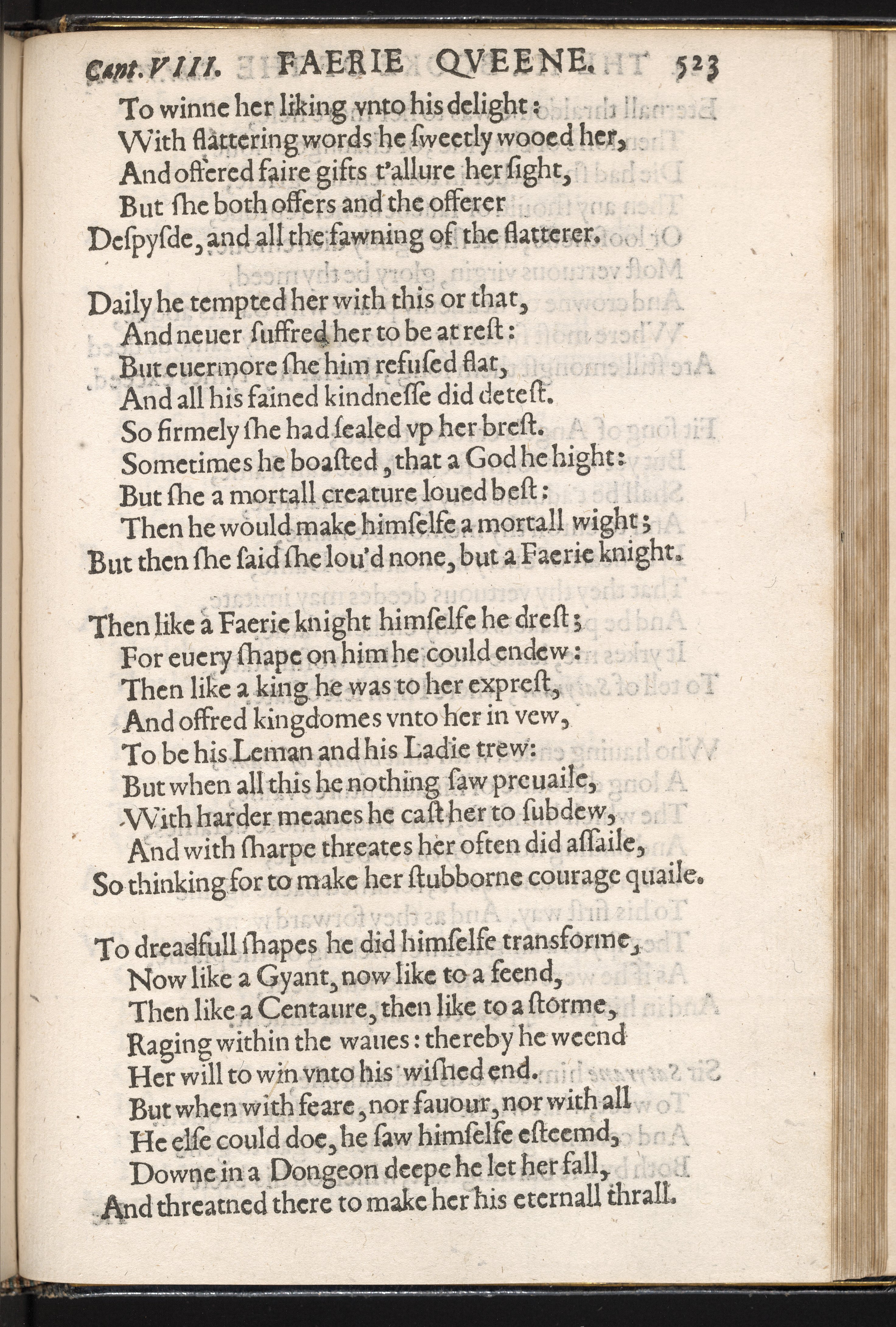 Cant. VIII. FAERIE QVEENE. 523

To winne her liking vnto his delight:
With flattering words he sweetly wooed her,
And offered faire gifts t'allure her sight,
But she both offers and the offerer
Despysde, and all the fawning of the flatterer.

Daily he tempted her with this or that,
And neuer suffred her to be at rest:
But euermore she him refused flat,
And all his fained kindnesse did detest.
So firmely she had sealed vp her brest.
Sometimes he boasted, that a God he hight:
But she a mortall creature loued best:
Then he would make himselfe a mortall wight;
But then she said she lou'd none, but a Faerie knight.

Then like a Faerie knight himselfe he drest;
For euery shape on him he could endew:
Then like a king he was to her exprest,
And offred kingdomes vnto her in vew,
To be his Leman and his Ladie trew:
But when all this he nothing saw preuaile,
With harder meanes he cast her to subdew,
And with sharpe threates her often did assaile,
So thinking for to make her stubborne courage quaile.

To dreadfull shapes he did himselfe transforme,
Now like a Gyant, now like to a feend,
Then like a Centaure, then like to a storme,
Raging within the waues: thereby he weend
Her will to win vnto his wished end.
But when with feare, nor fauour, nor with all
He else could doe, he saw himselfe esteemd,
Downe in a Dongeon deepe he let her fall,
And threatned there to make her his eternall thrall.